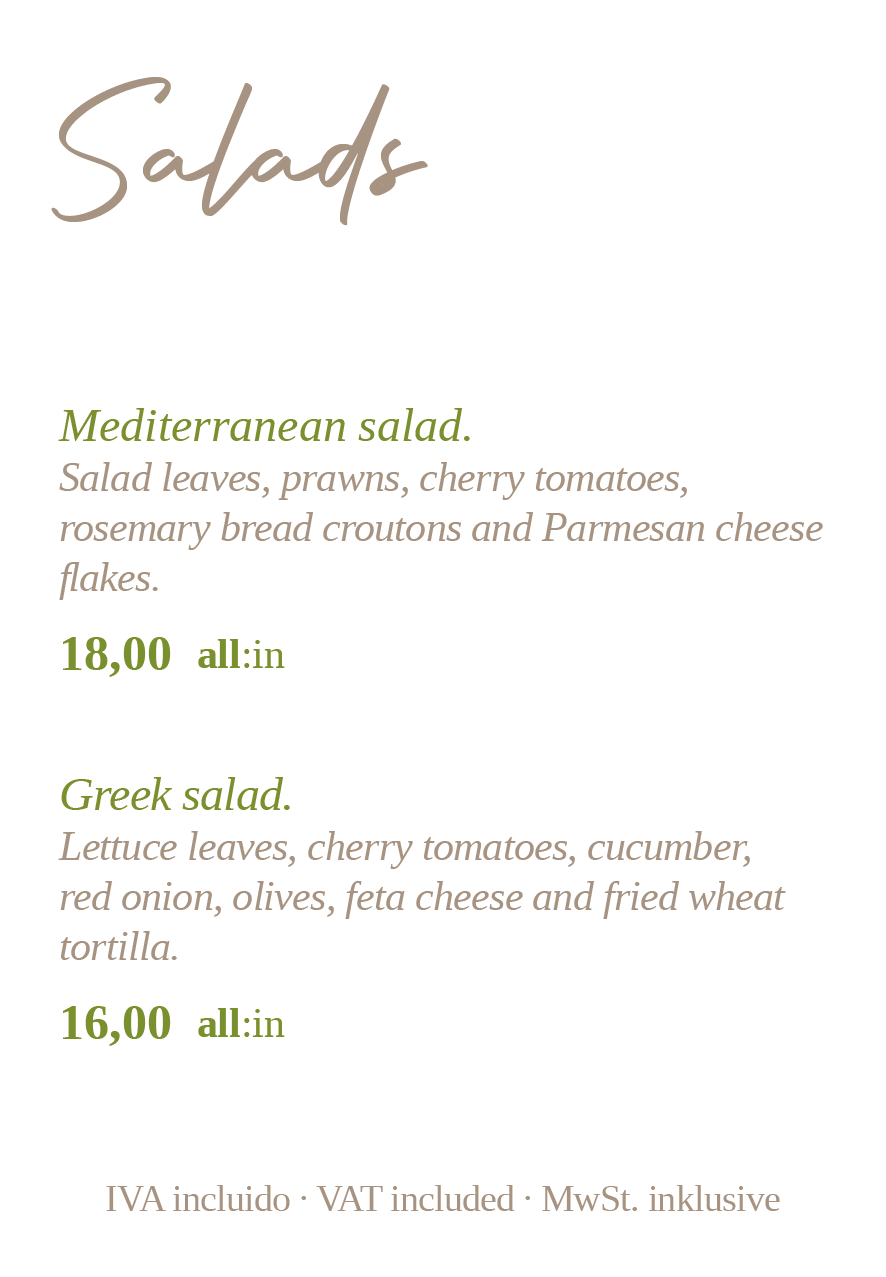 Salads

Mediterranean salad.
Salad leaves, prawns, cherry tomatoes, rosemary bread croutons and Parmesan cheese flakes.

18,00 all:in

Greek salad.
Lettuce leaves, cherry tomatoes, cucumber, red onion, olives, feta cheese and fried wheat tortilla.

16,00 all:in

IVA incluido · VAT included · MwSt. inklusive